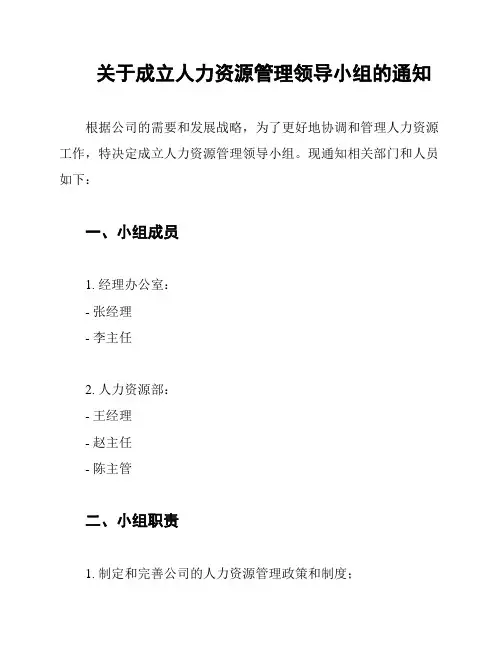 关于成立人力资源管理领导小组的通知

根据公司的需要和发展战略，为了更好地协调和管理人力资源工作，特决定成立人力资源管理领导小组。现通知相关部门和人员如下：

一、小组成员

1. 经理办公室：
- 张经理
- 李主任

2. 人力资源部：
- 王经理
- 赵主任
- 陈主管

二、小组职责

1. 制定和完善公司的人力资源管理政策和制度；